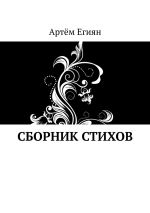 Артём Егиян

СБОРНИК СТИХОВ